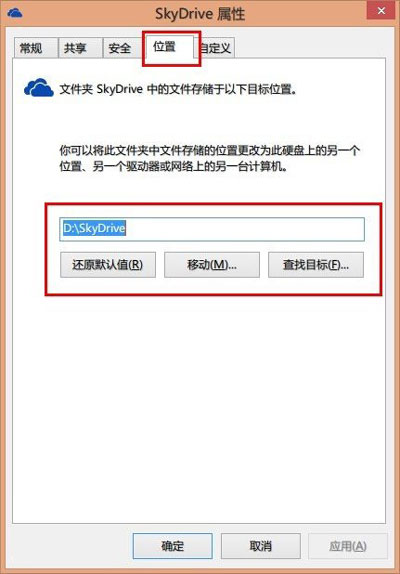 SkyDrive 属性

常规 共享 安全 位置 自定义

文件夹 SkyDrive 中的文件存储于以下目标位置。

你可以将此文件夹中文件存储的位置更改为此硬盘上的另一个位置、另一个驱动器或网络上的另一台计算机。

D:\SkyDrive

还原默认值(R) 移动(M)... 查找目标(F)...

确定 取消 应用(A)